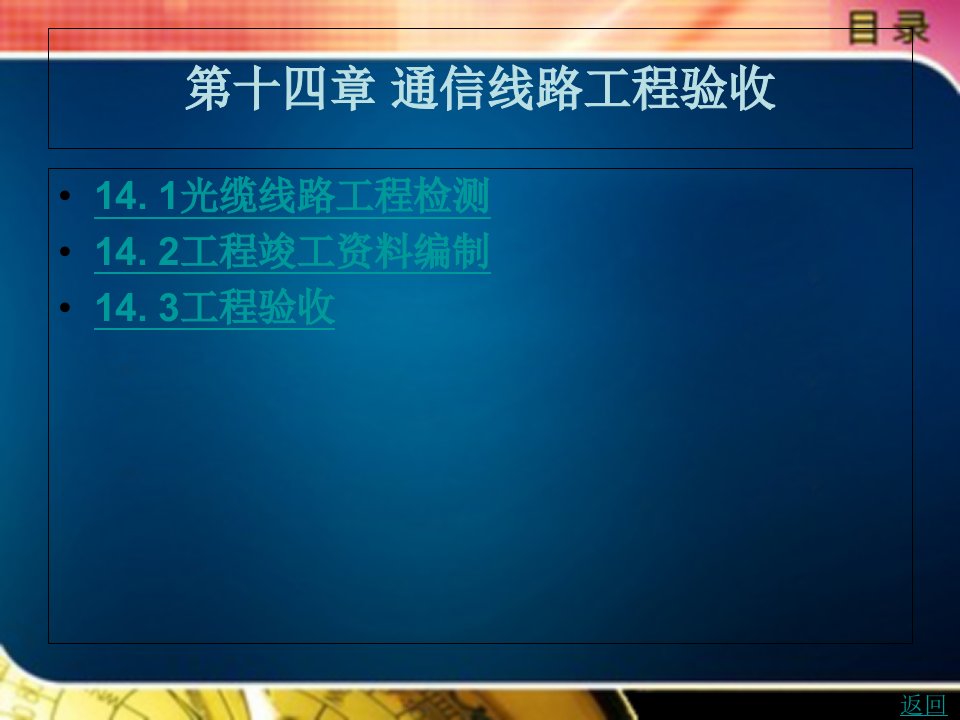 目录

第十四章 通信线路工程验收

• 14. 1光缆线路工程检测
• 14. 2工程竣工资料编制
• 14. 3工程验收

返回